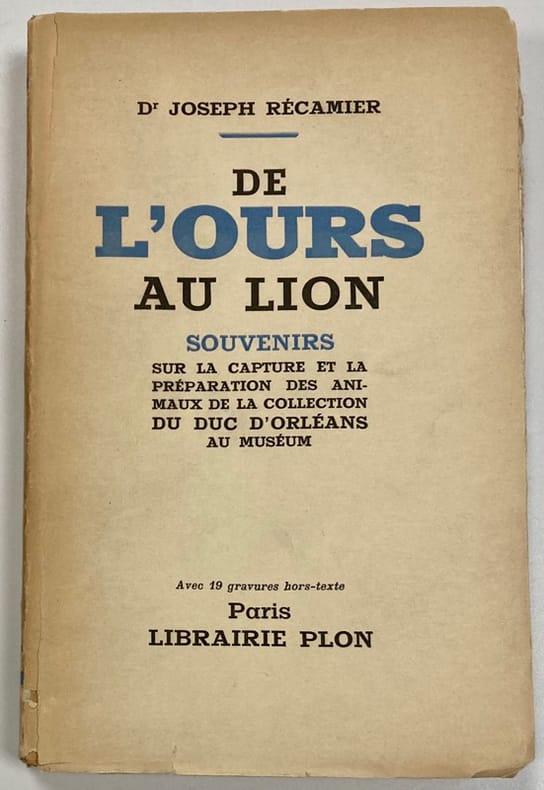 Dr JOSEPH RÉCAMIER

DE
L'OURS
AU LION

SOUVENIRS
SUR LA CAPTURE ET LA PRÉPARATION DES ANIMAUX DE LA COLLECTION DU DUC D'ORLÉANS AU MUSÉUM

Avec 19 gravures hors-texte
Paris
LIBRAIRIE PLON